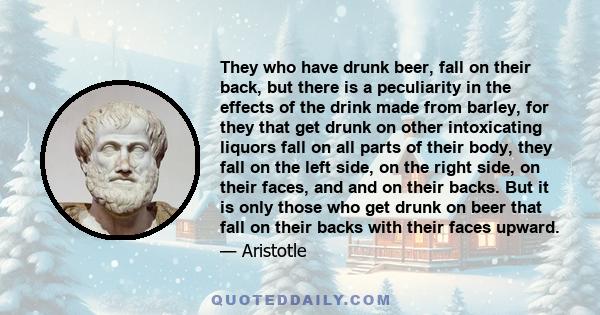 They who have drunk beer, fall on their back, but there is a peculiarity in the effects of the drink made from barley, for they that get drunk on other intoxicating liquors fall on all parts of their body, they fall on the left side, on the right side, on their faces, and and on their backs. But it is only those who get drunk on beer that fall on their backs with their faces upward.
— Aristotle

QUOTEDDAILY.COM